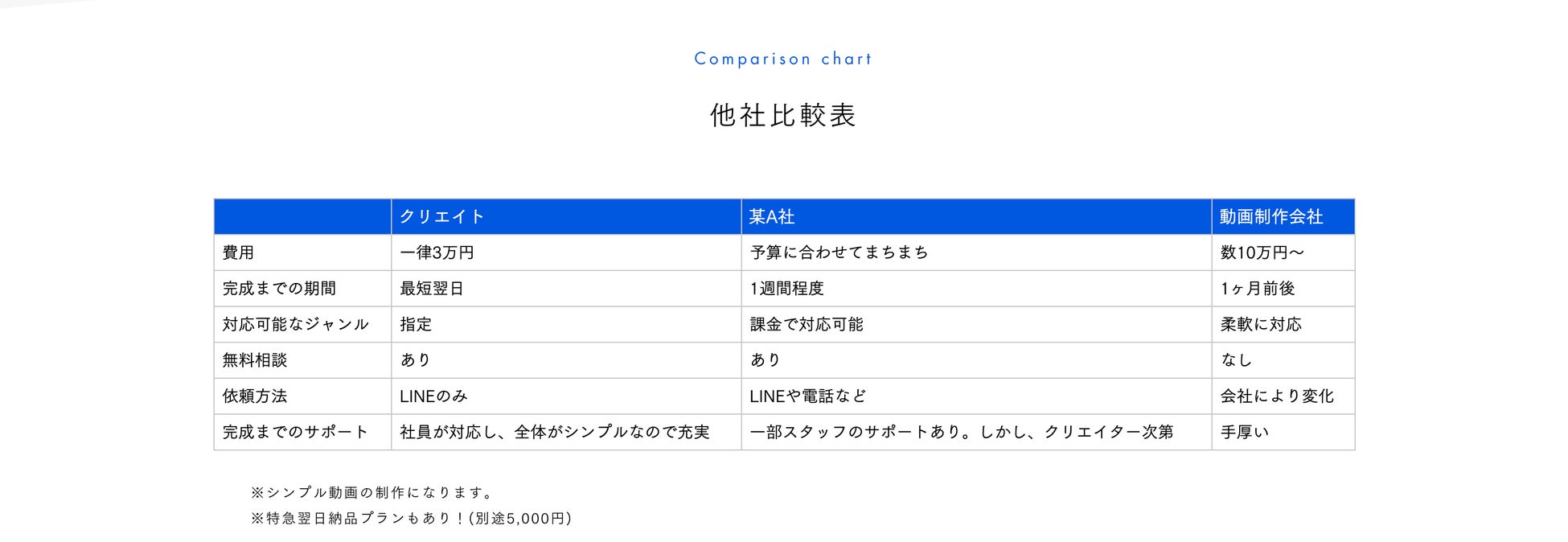 Comparison chart

他社比較表

|  | クリエイト | 某A社 | 動画制作会社 |
|---|---|---|---|
| 費用 | 一律3万円 | 予算に合わせてまちまち | 数10万円〜 |
| 完成までの期間 | 最短翌日 | 1週間程度 | 1ヶ月前後 |
| 対応可能なジャンル | 指定 | 課金で対応可能 | 柔軟に対応 |
| 無料相談 | あり | あり | なし |
| 依頼方法 | LINEのみ | LINEや電話など | 会社により変化 |
| 完成までのサポート | 社員が対応し、全体がシンプルなので充実 | 一部スタッフのサポートあり。しかし、クリエイター次第 | 手厚い |

※シンプル動画の制作になります。

※特急翌日納品プランもあり！(別途5,000円)